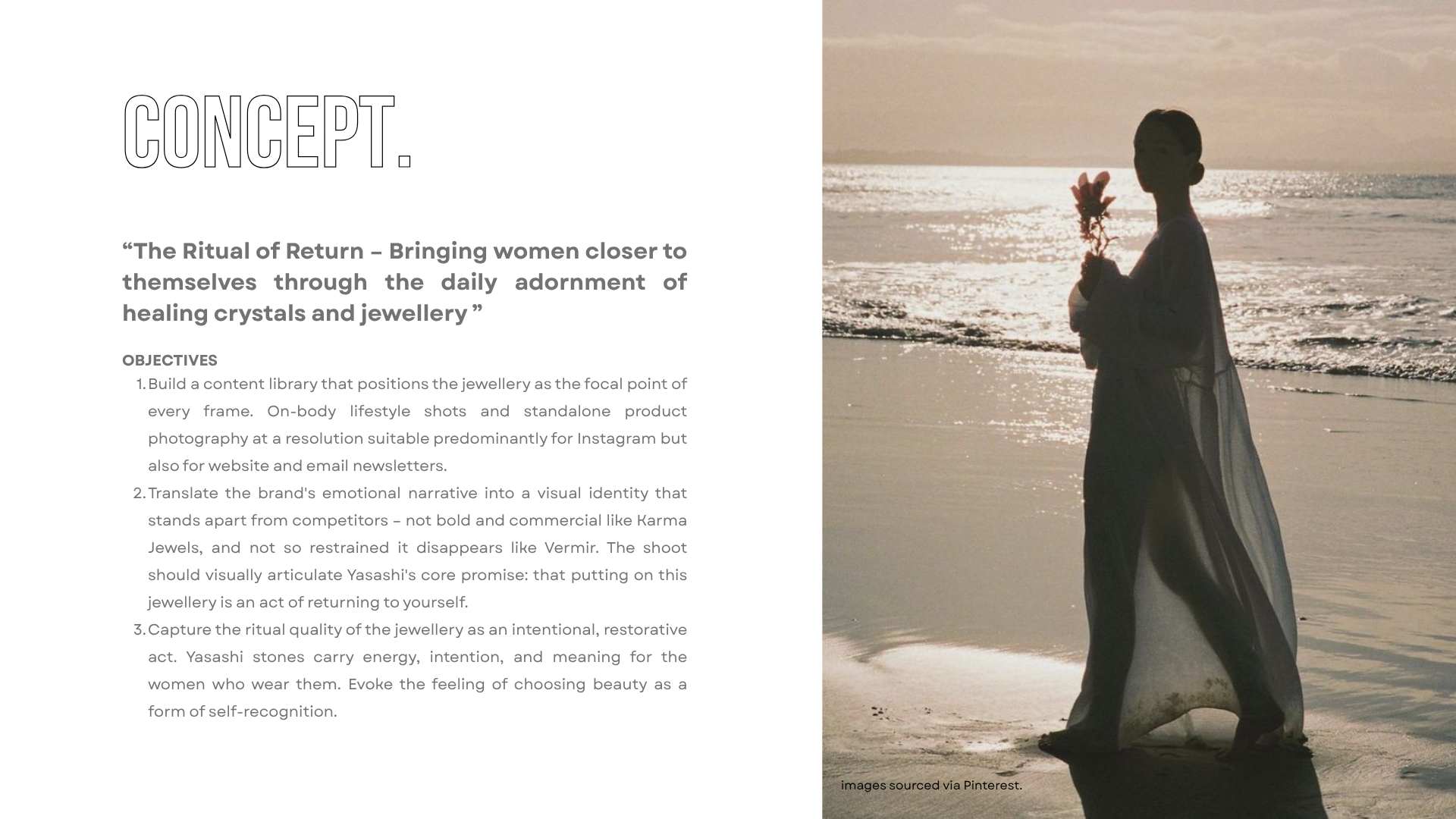 CONCEPT.

"The Ritual of Return – Bringing women closer to themselves through the daily adornment of healing crystals and jewellery "

OBJECTIVES
1. Build a content library that positions the jewellery as the focal point of every frame. On-body lifestyle shots and standalone product photography at a resolution suitable predominantly for Instagram but also for website and email newsletters.
2. Translate the brand's emotional narrative into a visual identity that stands apart from competitors – not bold and commercial like Karma Jewels, and not so restrained it disappears like Vermir. The shoot should visually articulate Yasashi's core promise: that putting on this jewellery is an act of returning to yourself.
3. Capture the ritual quality of the jewellery as an intentional, restorative act. Yasashi stones carry energy, intention, and meaning for the women who wear them. Evoke the feeling of choosing beauty as a form of self-recognition.

images sourced via Pinterest.